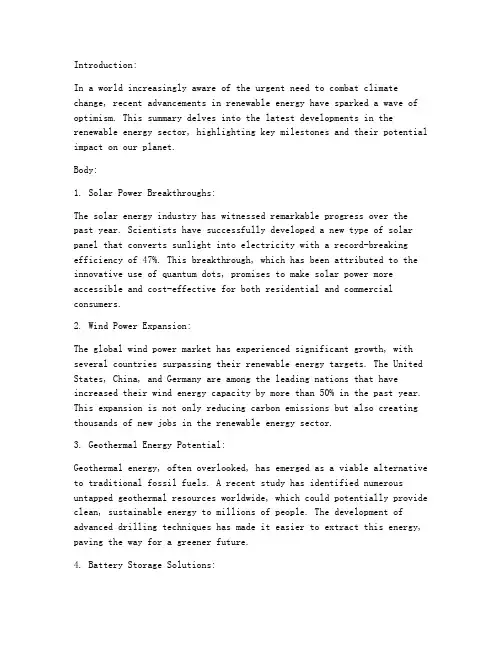 Introduction:

In a world increasingly aware of the urgent need to combat climate change, recent advancements in renewable energy have sparked a wave of optimism. This summary delves into the latest developments in the renewable energy sector, highlighting key milestones and their potential impact on our planet.

Body:

1. Solar Power Breakthroughs:

The solar energy industry has witnessed remarkable progress over the past year. Scientists have successfully developed a new type of solar panel that converts sunlight into electricity with a record-breaking efficiency of 47%. This breakthrough, which has been attributed to the innovative use of quantum dots, promises to make solar power more accessible and cost-effective for both residential and commercial consumers.

2. Wind Power Expansion:

The global wind power market has experienced significant growth, with several countries surpassing their renewable energy targets. The United States, China, and Germany are among the leading nations that have increased their wind energy capacity by more than 50% in the past year. This expansion is not only reducing carbon emissions but also creating thousands of new jobs in the renewable energy sector.

3. Geothermal Energy Potential:

Geothermal energy, often overlooked, has emerged as a viable alternative to traditional fossil fuels. A recent study has identified numerous untapped geothermal resources worldwide, which could potentially provide clean, sustainable energy to millions of people. The development of advanced drilling techniques has made it easier to extract this energy, paving the way for a greener future.

4. Battery Storage Solutions: